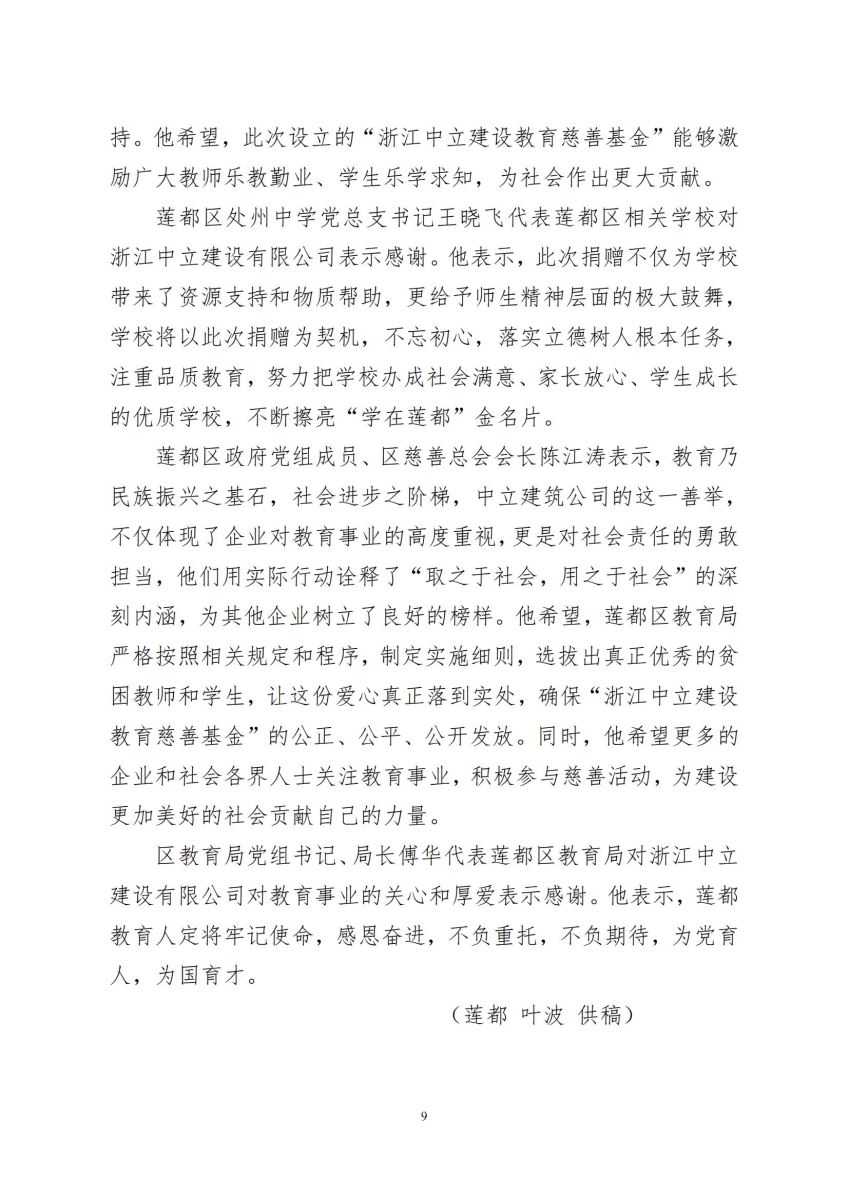 持。他希望，此次设立的“浙江中立建设教育慈善基金”能够激励广大教师乐教勤业、学生乐学求知，为社会作出更大贡献。

莲都区处州中学党总支书记王晓飞代表莲都区相关学校对浙江中立建设有限公司表示感谢。他表示，此次捐赠不仅为学校带来了资源支持和物质帮助，更给予师生精神层面的极大鼓舞，学校将以此次捐赠为契机，不忘初心，落实立德树人根本任务，注重品质教育，努力把学校办成社会满意、家长放心、学生成长的优质学校，不断擦亮“学在莲都”金名片。

莲都区政府党组成员、区慈善总会会长陈江涛表示，教育乃民族振兴之基石，社会进步之阶梯，中立建筑公司的这一善举，不仅体现了企业对教育事业的高度重视，更是对社会责任的勇敢担当，他们用实际行动诠释了“取之于社会，用之于社会”的深刻内涵，为其他企业树立了良好的榜样。他希望，莲都区教育局严格按照相关规定和程序，制定实施细则，选拔出真正优秀的贫困教师和学生，让这份爱心真正落到实处，确保“浙江中立建设教育慈善基金”的公正、公平、公开发放。同时，他希望更多的企业和社会各界人士关注教育事业，积极参与慈善活动，为建设更加美好的社会贡献自己的力量。

区教育局党组书记、局长傅华代表莲都区教育局对浙江中立建设有限公司对教育事业的关心和厚爱表示感谢。他表示，莲都教育人定将牢记使命，感恩奋进，不负重托，不负期待，为党育人，为国育才。

（莲都 叶波 供稿）

9